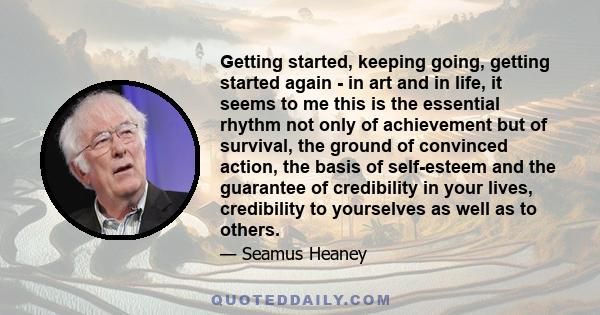 Getting started, keeping going, getting started again - in art and in life, it seems to me this is the essential rhythm not only of achievement but of survival, the ground of convinced action, the basis of self-esteem and the guarantee of credibility in your lives, credibility to yourselves as well as to others.

— Seamus Heaney

QUOTEDDAILY.COM